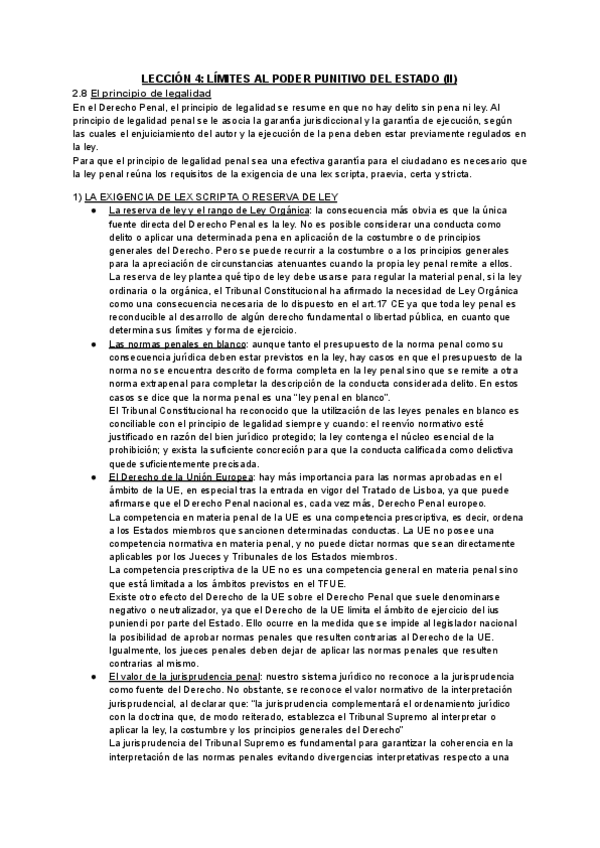 LECCIÓN 4: LÍMITES AL PODER PUNITIVO DEL ESTADO (II)

2.8 El principio de legalidad

En el Derecho Penal, el principio de legalidad se resume en que no hay delito sin pena ni ley. Al principio de legalidad penal se le asocia la garantía jurisdiccional y la garantía de ejecución, según las cuales el enjuiciamiento del autor y la ejecución de la pena deben estar previamente regulados en la ley.

Para que el principio de legalidad penal sea una efectiva garantía para el ciudadano es necesario que la ley penal reúna los requisitos de la exigencia de una lex scripta, praevia, certa y stricta.

1) LA EXIGENCIA DE LEX SCRIPTA O RESERVA DE LEY

● La reserva de ley y el rango de Ley Orgánica: la consecuencia más obvia es que la única fuente directa del Derecho Penal es la ley. No es posible considerar una conducta como delito o aplicar una determinada pena en aplicación de la costumbre o de principios generales del Derecho. Pero se puede recurrir a la costumbre o a los principios generales para la apreciación de circunstancias atenuantes cuando la propia ley penal remite a ellos.
La reserva de ley plantea qué tipo de ley debe usarse para regular la material penal, si la ley ordinaria o la orgánica, el Tribunal Constitucional ha afirmado la necesidad de Ley Orgánica como una consecuencia necesaria de lo dispuesto en el art.17 CE ya que toda ley penal es reconducible al desarrollo de algún derecho fundamental o libertad pública, en cuanto que determina sus límites y forma de ejercicio.

● Las normas penales en blanco: aunque tanto el presupuesto de la norma penal como su consecuencia jurídica deben estar previstos en la ley, hay casos en que el presupuesto de la norma no se encuentra descrito de forma completa en la ley penal sino que se remite a otra norma extrapenal para completar la descripción de la conducta considerada delito. En estos casos se dice que la norma penal es una "ley penal en blanco".
El Tribunal Constitucional ha reconocido que la utilización de las leyes penales en blanco es conciliable con el principio de legalidad siempre y cuando: el reenvío normativo esté justificado en razón del bien jurídico protegido; la ley contenga el núcleo esencial de la prohibición; y exista la suficiente concreción para que la conducta calificada como delictiva quede suficientemente precisada.

● El Derecho de la Unión Europea: hay más importancia para las normas aprobadas en el ámbito de la UE, en especial tras la entrada en vigor del Tratado de Lisboa, ya que puede afirmarse que el Derecho Penal nacional es, cada vez más, Derecho Penal europeo.
La competencia en materia penal de la UE es una competencia prescriptiva, es decir, ordena a los Estados miembros que sancionen determinadas conductas. La UE no posee una competencia normativa en materia penal, y no puede dictar normas que sean directamente aplicables por los Jueces y Tribunales de los Estados miembros.
La competencia prescriptiva de la UE no es una competencia general en materia penal sino que está limitada a los ámbitos previstos en el TFUE.
Existe otro efecto del Derecho de la UE sobre el Derecho Penal que suele denominarse negativo o neutralizador, ya que el Derecho de la UE limita el ámbito de ejercicio del ius puniendi por parte del Estado. Ello ocurre en la medida que se impide al legislador nacional la posibilidad de aprobar normas penales que resulten contrarias al Derecho de la UE. Igualmente, los jueces penales deben dejar de aplicar las normas penales que resulten contrarias al mismo.

● El valor de la jurisprudencia penal: nuestro sistema jurídico no reconoce a la jurisprudencia como fuente del Derecho. No obstante, se reconoce el valor normativo de la interpretación jurisprudencial, al declarar que: "la jurisprudencia complementará el ordenamiento jurídico con la doctrina que, de modo reiterado, establezca el Tribunal Supremo al interpretar o aplicar la ley, la costumbre y los principios generales del Derecho"
La jurisprudencia del Tribunal Supremo es fundamental para garantizar la coherencia en la interpretación de las normas penales evitando divergencias interpretativas respecto a una